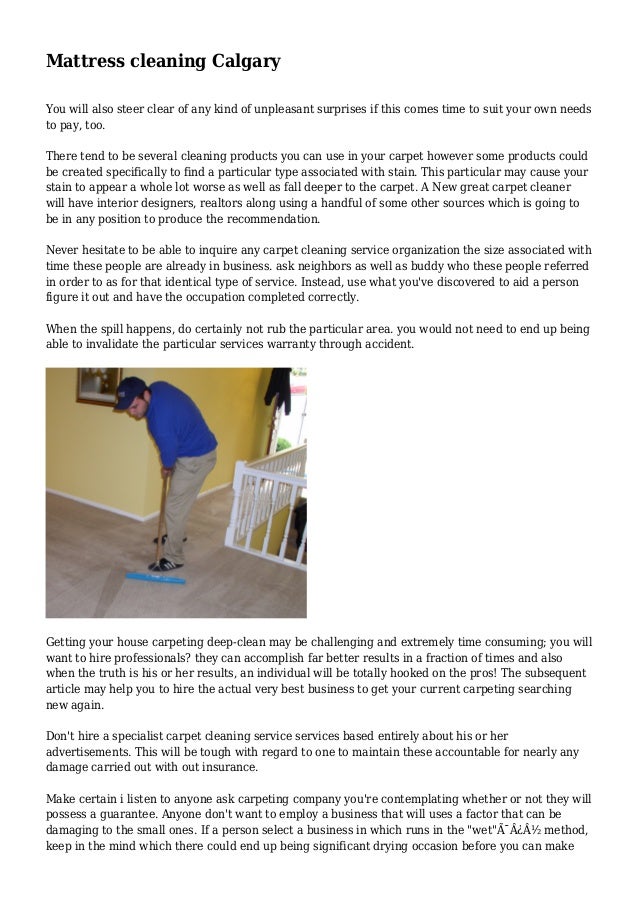 Mattress cleaning Calgary

You will also steer clear of any kind of unpleasant surprises if this comes time to suit your own needs to pay, too.

There tend to be several cleaning products you can use in your carpet however some products could be created specifically to find a particular type associated with stain. This particular may cause your stain to appear a whole lot worse as well as fall deeper to the carpet. A New great carpet cleaner will have interior designers, realtors along using a handful of some other sources which is going to be in any position to produce the recommendation.

Never hesitate to be able to inquire any carpet cleaning service organization the size associated with time these people are already in business. ask neighbors as well as buddy who these people referred in order to as for that identical type of service. Instead, use what you've discovered to aid a person figure it out and have the occupation completed correctly.

When the spill happens, do certainly not rub the particular area. you would not need to end up being able to invalidate the particular services warranty through accident.

Getting your house carpeting deep-clean may be challenging and extremely time consuming; you will want to hire professionals? they can accomplish far better results in a fraction of times and also when the truth is his or her results, an individual will be totally hooked on the pros! The subsequent article may help you to hire the actual very best business to get your current carpeting searching new again.

Don't hire a specialist carpet cleaning service services based entirely about his or her advertisements. This will be tough with regard to one to maintain these accountable for nearly any damage carried out with out insurance.

Make certain i listen to anyone ask carpeting company you're contemplating whether or not they will possess a guarantee. Anyone don't want to employ a business that will uses a factor that can be damaging to the small ones. If a person select a business in which runs in the "wet"Ã¯Â¿Â½ method, keep in the mind which there could end up being significant drying occasion before you can make